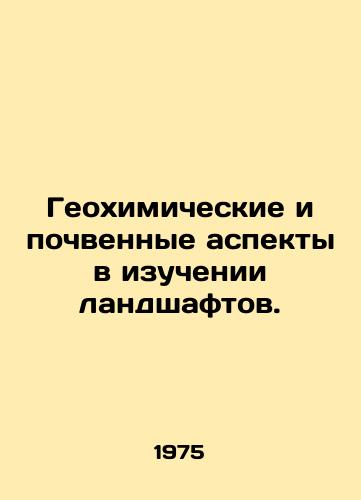 Геохимические и почвенные аспекты в изучении ландшафтов.

1975